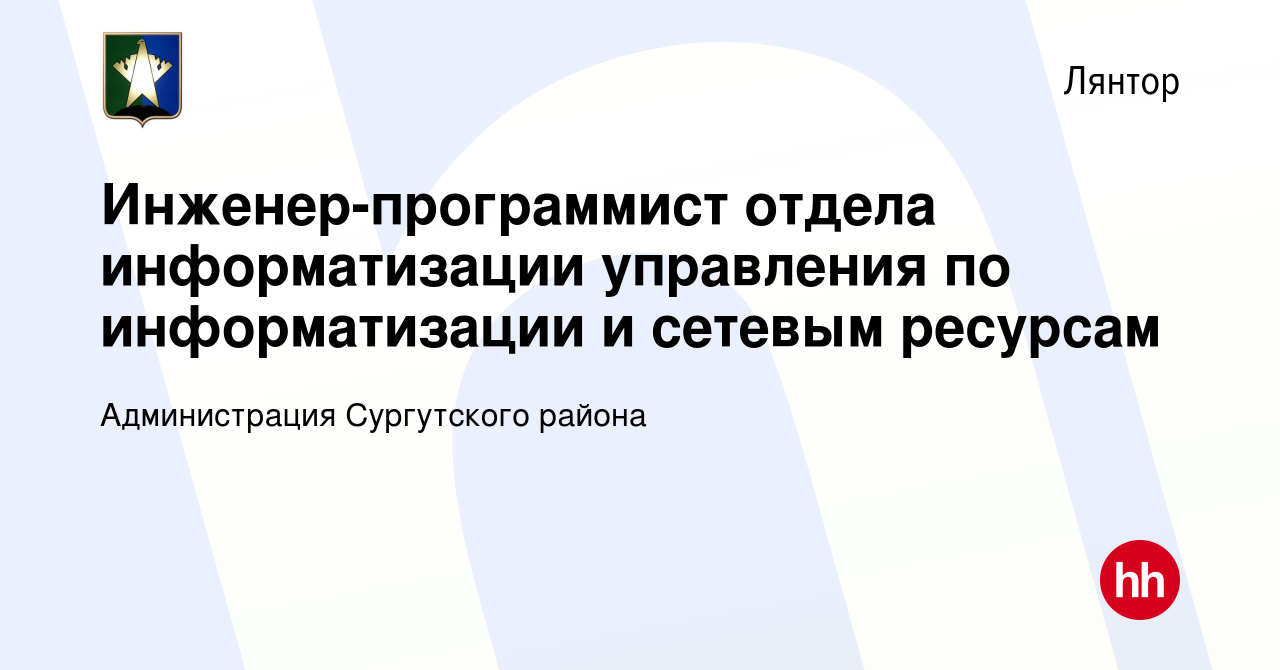 Лянтор

Инженер-программист отдела информатизации управления по информатизации и сетевым ресурсам

Администрация Сургутского района

hh